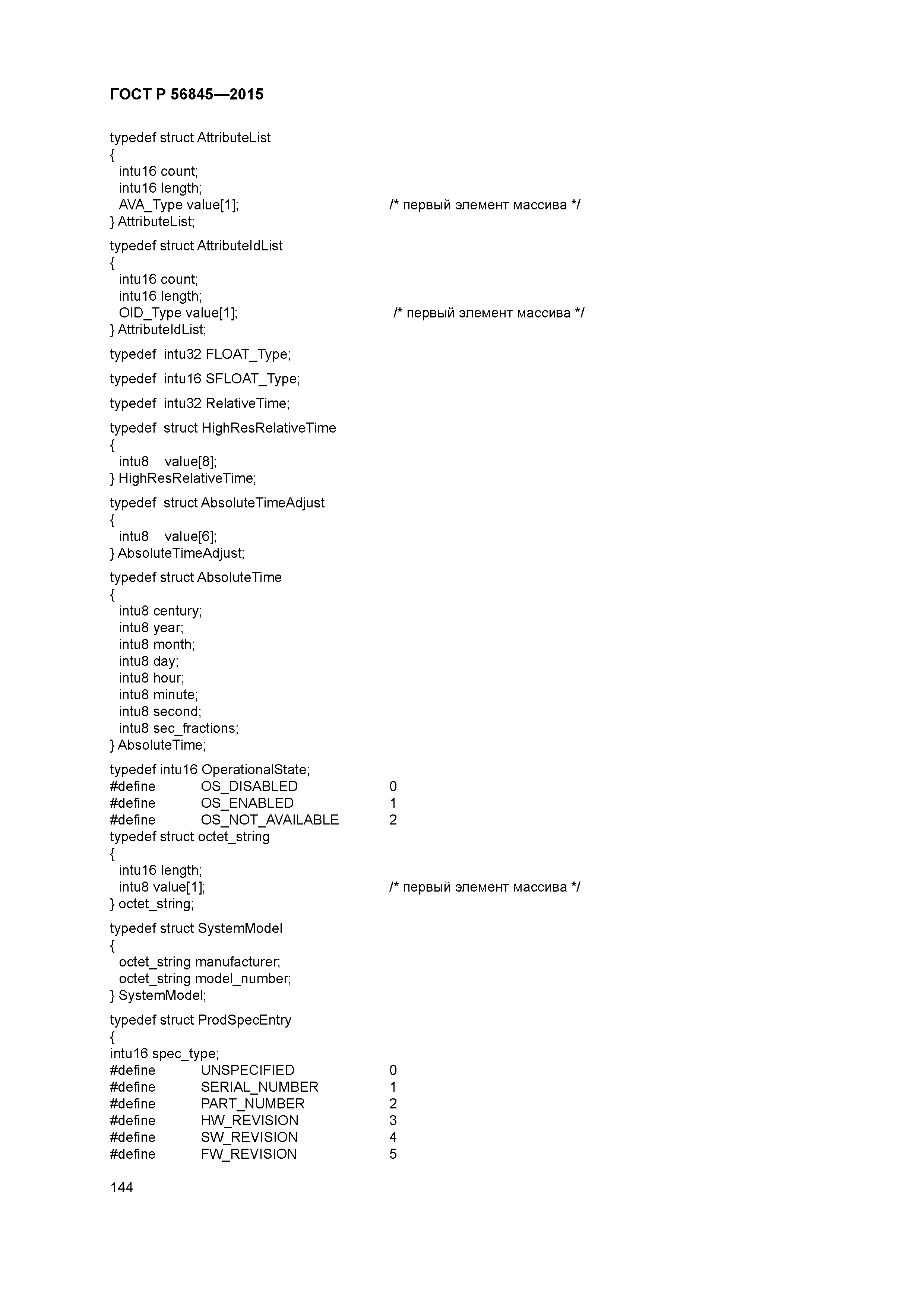 ГОСТ Р 56845—2015

typedef struct AttributeList
{
intu16 count;
intu16 length;
AVA_Type value[1]; /* первый элемент массива */
} AttributeList;

typedef struct AttributeIdList
{
intu16 count;
intu16 length;
OID_Type value[1]; /* первый элемент массива */
} AttributeIdList;

typedef intu32 FLOAT_Type;

typedef intu16 SFLOAT_Type;

typedef intu32 RelativeTime;

typedef struct HighResRelativeTime
{
intu8 value[8];
} HighResRelativeTime;

typedef struct AbsoluteTimeAdjust
{
intu8 value[6];
} AbsoluteTimeAdjust;

typedef struct AbsoluteTime
{
intu8 century;
intu8 year;
intu8 month;
intu8 day;
intu8 hour;
intu8 minute;
intu8 second;
intu8 sec_fractions;
} AbsoluteTime;

typedef intu16 OperationalState;
#define OS_DISABLED 0
#define OS_ENABLED 1
#define OS_NOT_AVAILABLE 2
typedef struct octet_string
{
intu16 length;
intu8 value[1]; /* первый элемент массива */
} octet_string;

typedef struct SystemModel
{
octet_string manufacturer;
octet_string model_number;
} SystemModel;

typedef struct ProdSpecEntry
{
intu16 spec_type;
#define UNSPECIFIED 0
#define SERIAL_NUMBER 1
#define PART_NUMBER 2
#define HW_REVISION 3
#define SW_REVISION 4
#define FW_REVISION 5

144